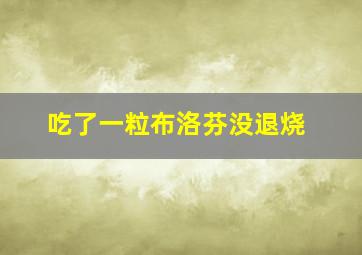 吃了一粒布洛芬没退烧